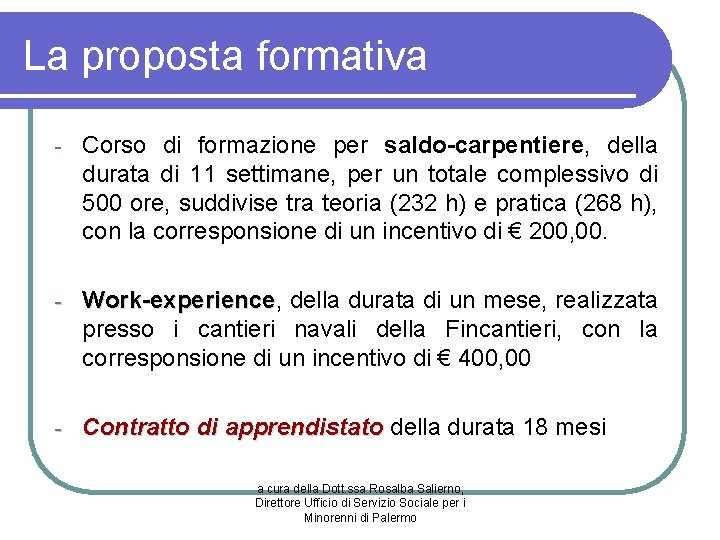 La proposta formativa

- Corso di formazione per saldo-carpentiere, della durata di 11 settimane, per un totale complessivo di 500 ore, suddivise tra teoria (232 h) e pratica (268 h), con la corresponsione di un incentivo di € 200,00.

- Work-experience, della durata di un mese, realizzata presso i cantieri navali della Fincantieri, con la corresponsione di un incentivo di € 400,00

- Contratto di apprendistato della durata 18 mesi

a cura della Dott.ssa Rosalba Salierno, Direttore Ufficio di Servizio Sociale per i Minorenni di Palermo